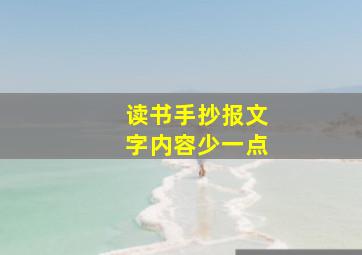 读书手抄报文字内容少一点